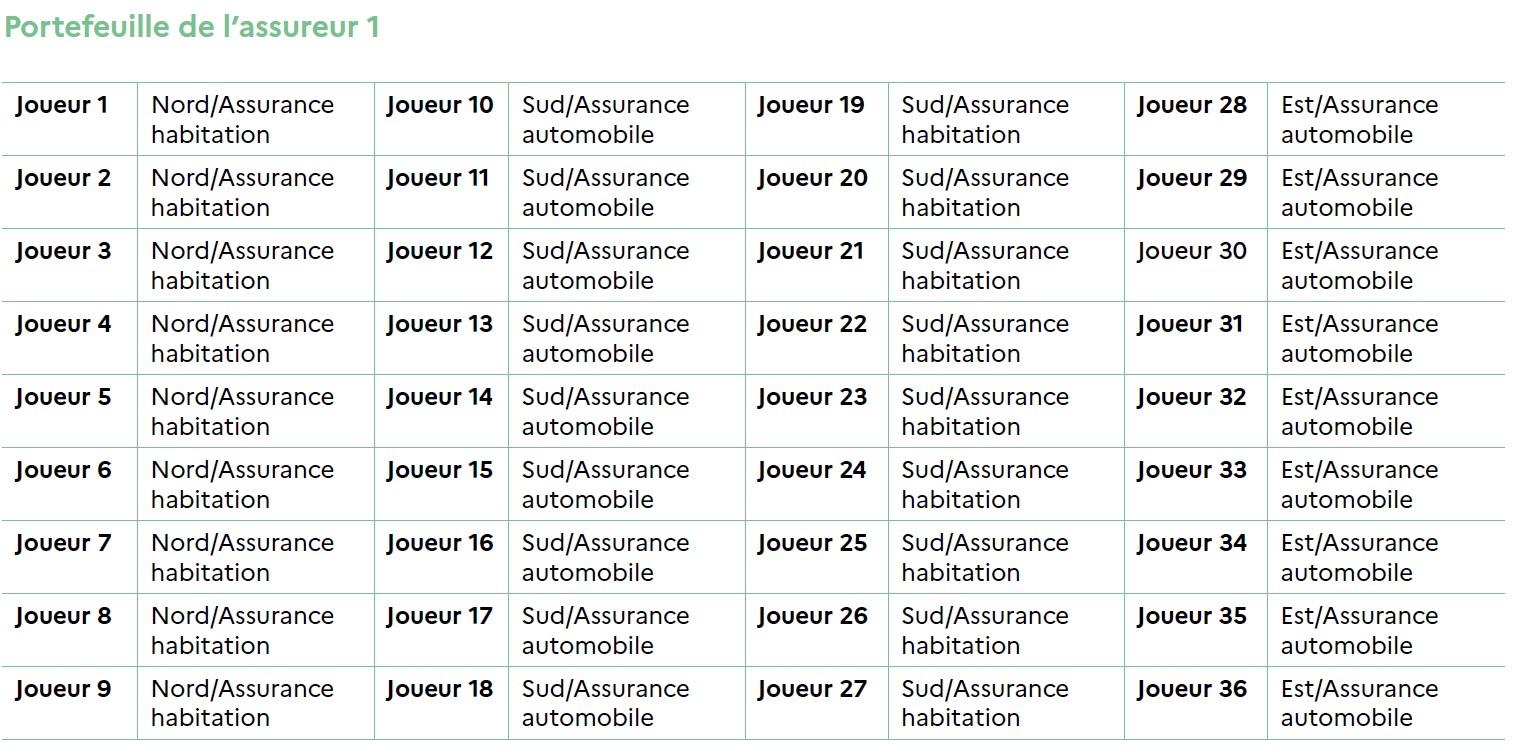 Portefeuille de l'assureur 1

| Joueur 1 | Nord/Assurance habitation | Joueur 10 | Sud/Assurance automobile | Joueur 19 | Sud/Assurance habitation | Joueur 28 | Est/Assurance automobile |
|---|---|---|---|---|---|---|---|
| Joueur 2 | Nord/Assurance habitation | Joueur 11 | Sud/Assurance automobile | Joueur 20 | Sud/Assurance habitation | Joueur 29 | Est/Assurance automobile |
| Joueur 3 | Nord/Assurance habitation | Joueur 12 | Sud/Assurance automobile | Joueur 21 | Sud/Assurance habitation | Joueur 30 | Est/Assurance automobile |
| Joueur 4 | Nord/Assurance habitation | Joueur 13 | Sud/Assurance automobile | Joueur 22 | Sud/Assurance habitation | Joueur 31 | Est/Assurance automobile |
| Joueur 5 | Nord/Assurance habitation | Joueur 14 | Sud/Assurance automobile | Joueur 23 | Sud/Assurance habitation | Joueur 32 | Est/Assurance automobile |
| Joueur 6 | Nord/Assurance habitation | Joueur 15 | Sud/Assurance automobile | Joueur 24 | Sud/Assurance habitation | Joueur 33 | Est/Assurance automobile |
| Joueur 7 | Nord/Assurance habitation | Joueur 16 | Sud/Assurance automobile | Joueur 25 | Sud/Assurance habitation | Joueur 34 | Est/Assurance automobile |
| Joueur 8 | Nord/Assurance habitation | Joueur 17 | Sud/Assurance automobile | Joueur 26 | Sud/Assurance habitation | Joueur 35 | Est/Assurance automobile |
| Joueur 9 | Nord/Assurance habitation | Joueur 18 | Sud/Assurance automobile | Joueur 27 | Sud/Assurance habitation | Joueur 36 | Est/Assurance automobile |